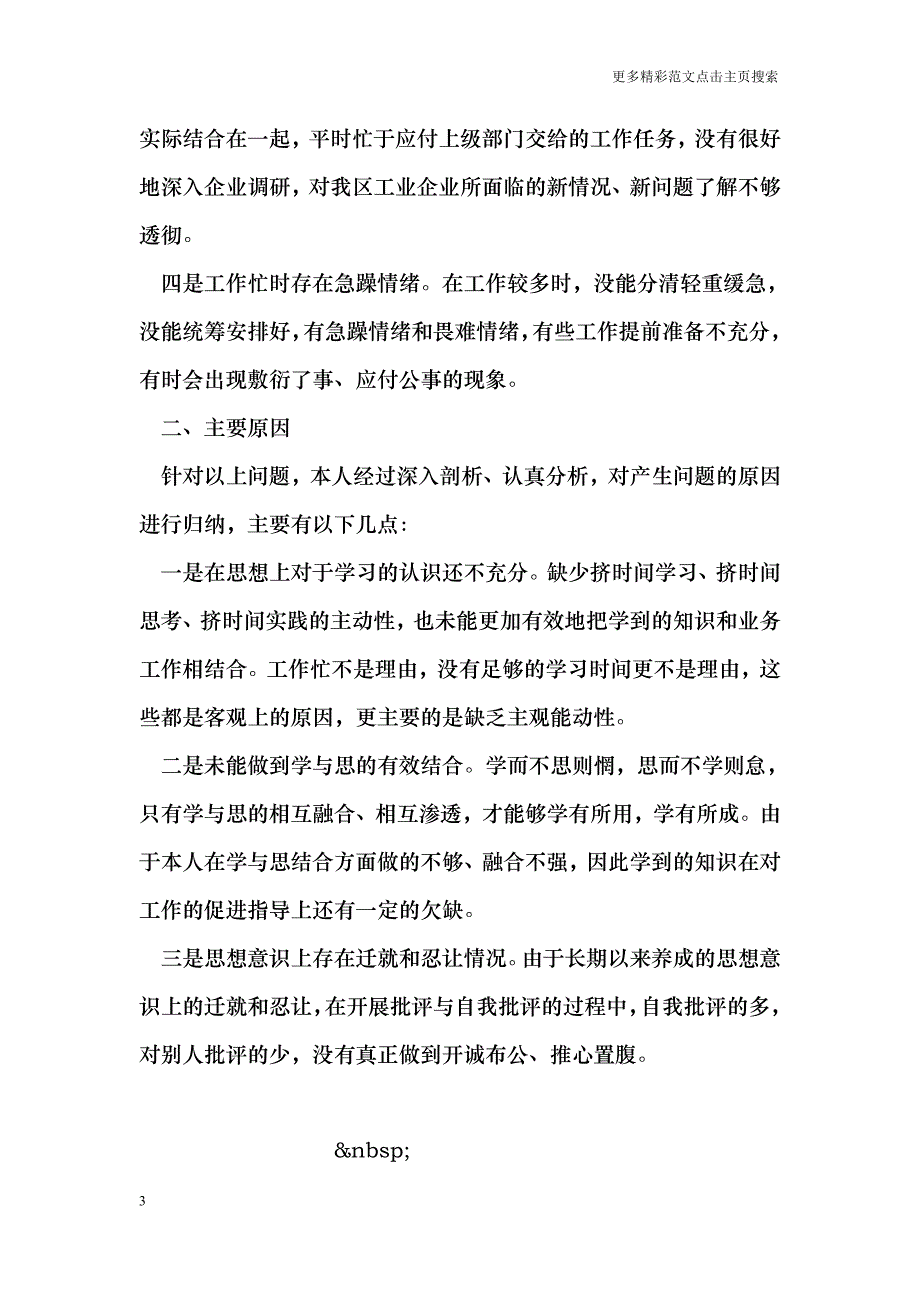 更多精彩范文点击主页搜索

实际结合在一起，平时忙于应付上级部门交给的工作任务，没有很好地深入企业调研，对我区工业企业所面临的新情况、新问题了解不够透彻。

四是工作忙时存在急躁情绪。在工作较多时，没能分清轻重缓急，没能统筹安排好，有急躁情绪和畏难情绪，有些工作提前准备不充分，有时会出现敷衍了事、应付公事的现象。

二、主要原因

针对以上问题，本人经过深入剖析、认真分析，对产生问题的原因进行归纳，主要有以下几点：

一是在思想上对于学习的认识还不充分。缺少挤时间学习、挤时间思考、挤时间实践的主动性，也未能更加有效地把学到的知识和业务工作相结合。工作忙不是理由，没有足够的学习时间更不是理由，这些都是客观上的原因，更主要的是缺乏主观能动性。

二是未能做到学与思的有效结合。学而不思则惘，思而不学则怠，只有学与思的相互融合、相互渗透，才能够学有所用，学有所成。由于本人在学与思结合方面做的不够、融合不强，因此学到的知识在对工作的促进指导上还有一定的欠缺。

三是思想意识上存在迁就和忍让情况。由于长期以来养成的思想意识上的迁就和忍让，在开展批评与自我批评的过程中，自我批评的多，对别人批评的少，没有真正做到开诚布公、推心置腹。

&nbsp;

3